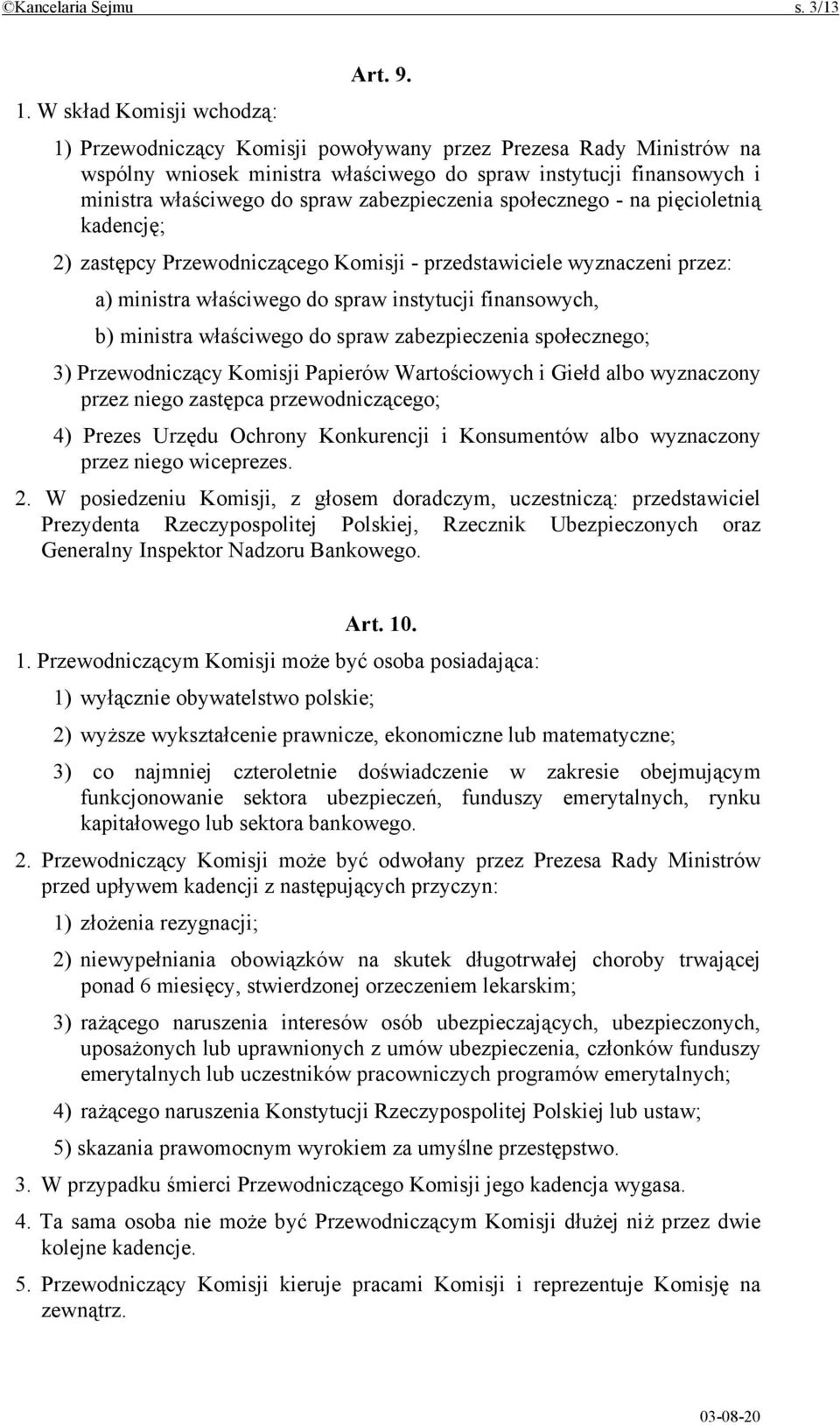 ©Kancelaria Sejmu s. 3/13

Art. 9.

1. W skład Komisji wchodzą:

1) Przewodniczący Komisji powoływany przez Prezesa Rady Ministrów na wspólny wniosek ministra właściwego do spraw instytucji finansowych i ministra właściwego do spraw zabezpieczenia społecznego - na pięcioletnią kadencję;

2) zastępcy Przewodniczącego Komisji - przedstawiciele wyznaczeni przez:

a) ministra właściwego do spraw instytucji finansowych,

b) ministra właściwego do spraw zabezpieczenia społecznego;

3) Przewodniczący Komisji Papierów Wartościowych i Giełd albo wyznaczony przez niego zastępca przewodniczącego;

4) Prezes Urzędu Ochrony Konkurencji i Konsumentów albo wyznaczony przez niego wiceprezes.

2. W posiedzeniu Komisji, z głosem doradczym, uczestniczą: przedstawiciel Prezydenta Rzeczypospolitej Polskiej, Rzecznik Ubezpieczonych oraz Generalny Inspektor Nadzoru Bankowego.

Art. 10.

1. Przewodniczącym Komisji może być osoba posiadająca:

1) wyłącznie obywatelstwo polskie;

2) wyższe wykształcenie prawnicze, ekonomiczne lub matematyczne;

3) co najmniej czteroletnie doświadczenie w zakresie obejmującym funkcjonowanie sektora ubezpieczeń, funduszy emerytalnych, rynku kapitałowego lub sektora bankowego.

2. Przewodniczący Komisji może być odwołany przez Prezesa Rady Ministrów przed upływem kadencji z następujących przyczyn:

1) złożenia rezygnacji;

2) niewypełniania obowiązków na skutek długotrwałej choroby trwającej ponad 6 miesięcy, stwierdzonej orzeczeniem lekarskim;

3) rażącego naruszenia interesów osób ubezpieczających, ubezpieczonych, uposażonych lub uprawnionych z umów ubezpieczenia, członków funduszy emerytalnych lub uczestników pracowniczych programów emerytalnych;

4) rażącego naruszenia Konstytucji Rzeczypospolitej Polskiej lub ustaw;

5) skazania prawomocnym wyrokiem za umyślne przestępstwo.

3. W przypadku śmierci Przewodniczącego Komisji jego kadencja wygasa.

4. Ta sama osoba nie może być Przewodniczącym Komisji dłużej niż przez dwie kolejne kadencje.

5. Przewodniczący Komisji kieruje pracami Komisji i reprezentuje Komisję na zewnątrz.

03-08-20